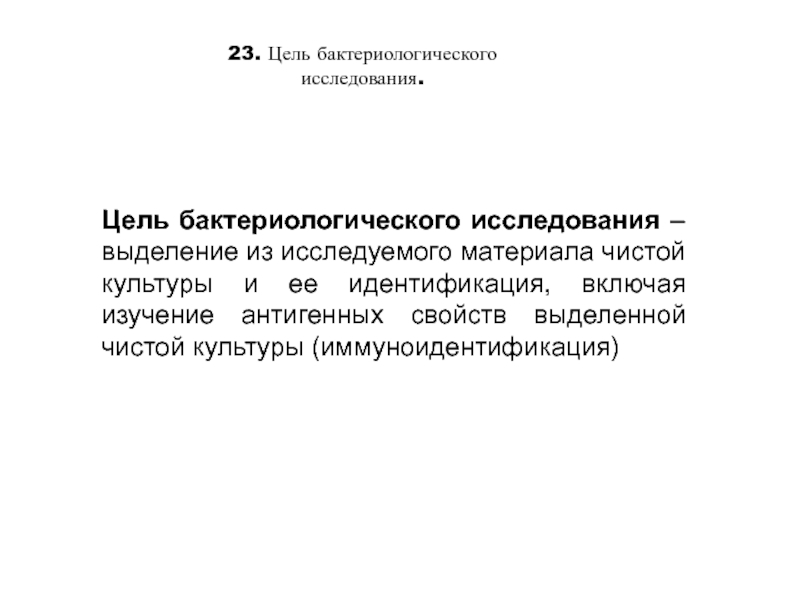 23. Цель бактериологического исследования.

Цель бактериологического исследования – выделение из исследуемого материала чистой культуры и ее идентификация, включая изучение антигенных свойств выделенной чистой культуры (иммуноидентификация)